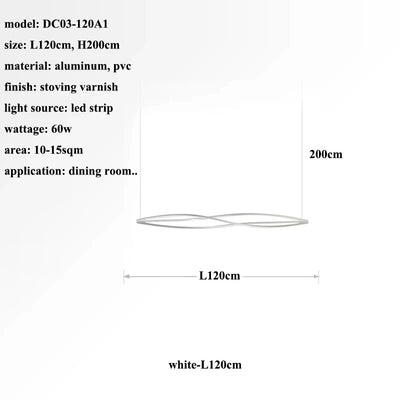 model: DC03-120A1
size: L120cm, H200cm
material: aluminum, pvc
finish: stoving varnish
light source: led strip
wattage: 60w
area: 10-15sqm
application: dining room..

200cm

L120cm

white-L120cm